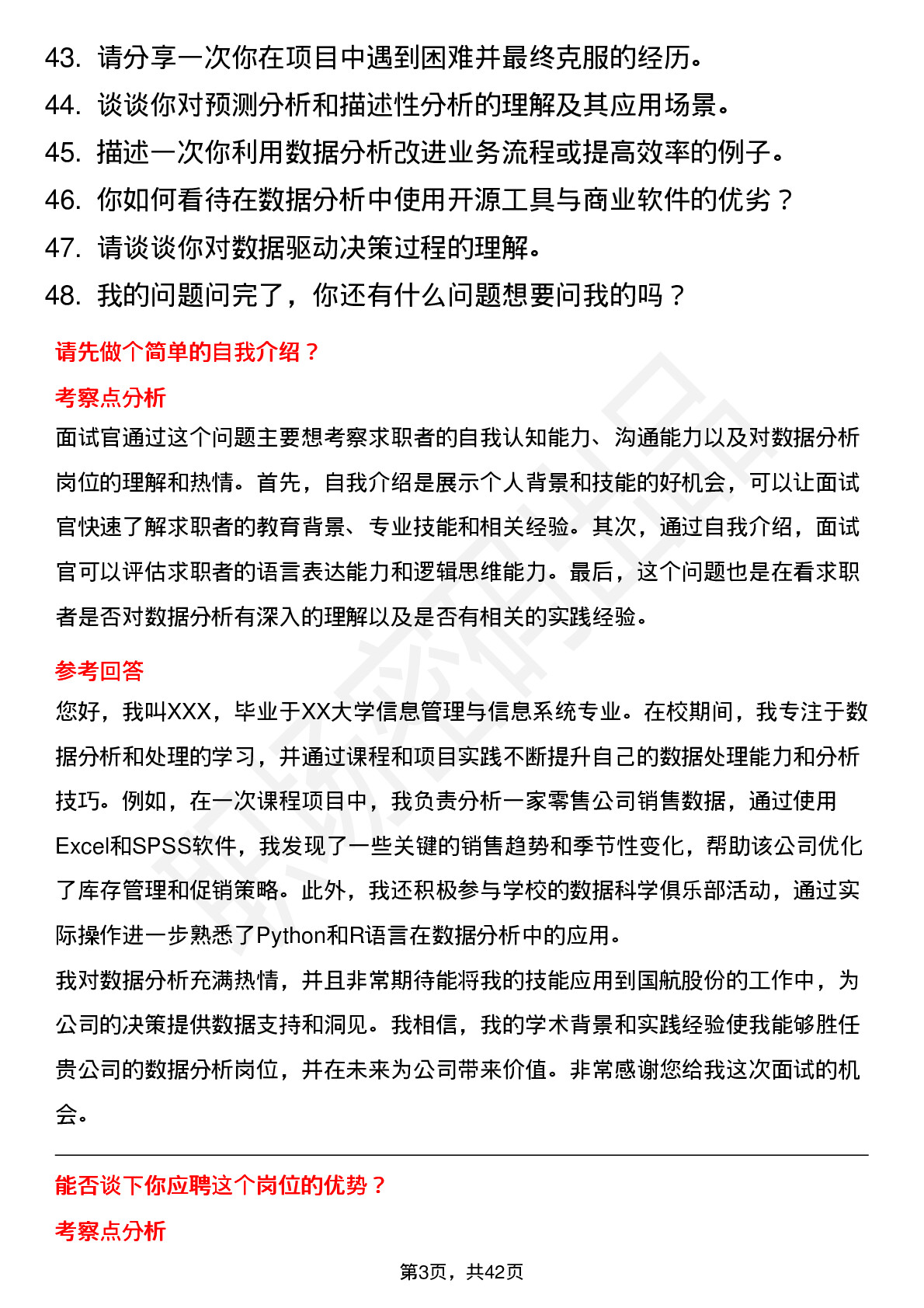 43. 请分享一次你在项目中遇到困难并最终克服的经历。
44. 谈谈你对预测分析和描述性分析的理解及其应用场景。
45. 描述一次你利用数据分析改进业务流程或提高效率的例子。
46. 你如何看待在数据分析中使用开源工具与商业软件的优劣？
47. 请谈谈你对数据驱动决策过程的理解。
48. 我的问题问完了，你还有什么问题想要问我的吗？

请先做个简单的自我介绍？

考察点分析

面试官通过这个问题主要想考察求职者的自我认知能力、沟通能力以及对数据分析岗位的理解和热情。首先，自我介绍是展示个人背景和技能的好机会，可以让面试官快速了解求职者的教育背景、专业技能和相关经验。其次，通过自我介绍，面试官可以评估求职者的语言表达能力和逻辑思维能力。最后，这个问题也是在看求职者是否对数据分析有深入的理解以及是否有相关的实践经验。

参考回答

您好，我叫XXX，毕业于XX大学信息管理与信息系统专业。在校期间，我专注于数据分析和处理的学习，并通过课程和项目实践不断提升自己的数据处理能力和分析技巧。例如，在一次课程项目中，我负责分析一家零售公司销售数据，通过使用Excel和SPSS软件，我发现了一些关键的销售趋势和季节性变化，帮助该公司优化了库存管理和促销策略。此外，我还积极参与学校的数据科学俱乐部活动，通过实际操作进一步熟悉了Python和R语言在数据分析中的应用。

我对数据分析充满热情，并且非常期待能将我的技能应用到国航股份的工作中，为公司的决策提供数据支持和洞见。我相信，我的学术背景和实践经验使我能够胜任贵公司的数据分析岗位，并在未来为公司带来价值。非常感谢您给我这次面试的机会。

能否谈下你应聘这个岗位的优势？

考察点分析

第3页，共42页